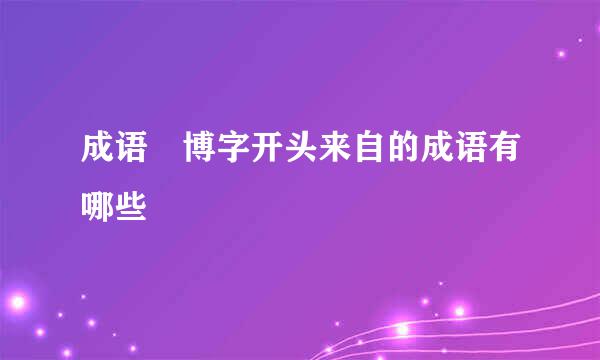 成语　博字开头来自的成语有哪些